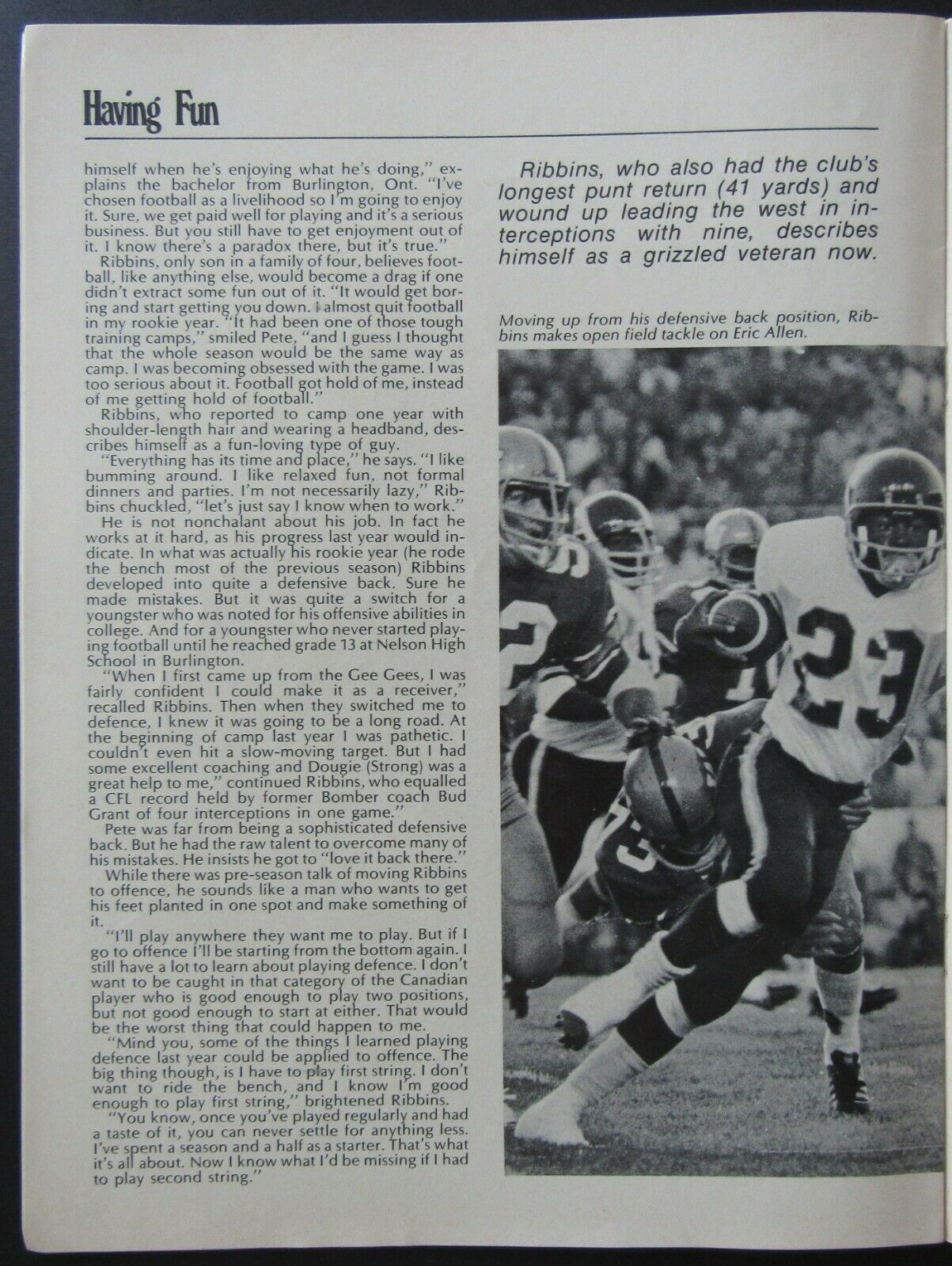 Having Fun

himself when he's enjoying what he's doing," explains the bachelor from Burlington, Ont. "I've chosen football as a livelihood so I'm going to enjoy it. Sure, we get paid well for playing and it's a serious business. But you still have to get enjoyment out of it. I know there's a paradox there, but it's true."

Ribbins, only son in a family of four, believes football, like anything else, would become a drag if one didn't extract some fun out of it. "It would get boring and start getting you down. I almost quit football in my rookie year. "It had been one of those tough training camps," smiled Pete, "and I guess I thought that the whole season would be the same way as camp. I was becoming obsessed with the game. I was too serious about it. Football got hold of me, instead of me getting hold of football."

Ribbins, who reported to camp one year with shoulder-length hair and wearing a headband, describes himself as a fun-loving type of guy.

"Everything has its time and place," he says. "I like bumming around. I like relaxed fun, not formal dinners and parties. I'm not necessarily lazy," Ribbins chuckled, "let's just say I know when to work."

He is not nonchalant about his job. In fact he works at it hard, as his progress last year would indicate. In what was actually his rookie year (he rode the bench most of the previous season) Ribbins developed into quite a defensive back. Sure he made mistakes. But it was quite a switch for a youngster who was noted for his offensive abilities in college. And for a youngster who never started playing football until he reached grade 13 at Nelson High School in Burlington.

"When I first came up from the Gee Gees, I was fairly confident I could make it as a receiver," recalled Ribbins. Then when they switched me to defence, I knew it was going to be a long road. At the beginning of camp last year I was pathetic. I couldn't even hit a slow-moving target. But I had some excellent coaching and Dougie (Strong) was a great help to me," continued Ribbins, who equalled a CFL record held by former Bomber coach Bud Grant of four interceptions in one game."

Pete was far from being a sophisticated defensive back. But he had the raw talent to overcome many of his mistakes. He insists he got to "love it back there."

While there was pre-season talk of moving Ribbins to offence, he sounds like a man who wants to get his feet planted in one spot and make something of it.

"I'll play anywhere they want me to play. But if I go to offence I'll be starting from the bottom again. I still have a lot to learn about playing defence. I don't want to be caught in that category of the Canadian player who is good enough to play two positions, but not good enough to start at either. That would be the worst thing that could happen to me.

"Mind you, some of the things I learned playing defence last year could be applied to offence. The big thing though, is I have to play first string. I don't want to ride the bench, and I know I'm good enough to play first string," brightened Ribbins.

"You know, once you've played regularly and had a taste of it, you can never settle for anything less. I've spent a season and a half as a starter. That's what it's all about. Now I know what I'd be missing if I had to play second string."

Ribbins, who also had the club's longest punt return (41 yards) and wound up leading the west in interceptions with nine, describes himself as a grizzled veteran now.

Moving up from his defensive back position, Ribbins makes open field tackle on Eric Allen.